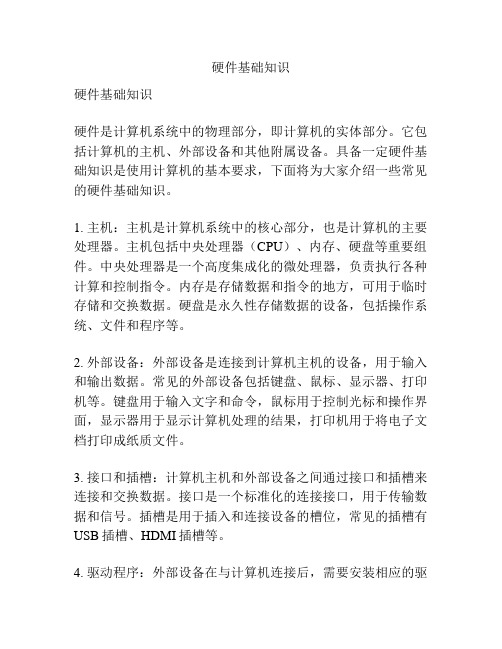 硬件基础知识

硬件基础知识

硬件是计算机系统中的物理部分，即计算机的实体部分。它包括计算机的主机、外部设备和其他附属设备。具备一定硬件基础知识是使用计算机的基本要求，下面将为大家介绍一些常见的硬件基础知识。

1. 主机：主机是计算机系统中的核心部分，也是计算机的主要处理器。主机包括中央处理器（CPU）、内存、硬盘等重要组件。中央处理器是一个高度集成化的微处理器，负责执行各种计算和控制指令。内存是存储数据和指令的地方，可用于临时存储和交换数据。硬盘是永久性存储数据的设备，包括操作系统、文件和程序等。

2. 外部设备：外部设备是连接到计算机主机的设备，用于输入和输出数据。常见的外部设备包括键盘、鼠标、显示器、打印机等。键盘用于输入文字和命令，鼠标用于控制光标和操作界面，显示器用于显示计算机处理的结果，打印机用于将电子文档打印成纸质文件。

3. 接口和插槽：计算机主机和外部设备之间通过接口和插槽来连接和交换数据。接口是一个标准化的连接接口，用于传输数据和信号。插槽是用于插入和连接设备的槽位，常见的插槽有USB 插槽、HDMI 插槽等。

4. 驱动程序：外部设备在与计算机连接后，需要安装相应的驱